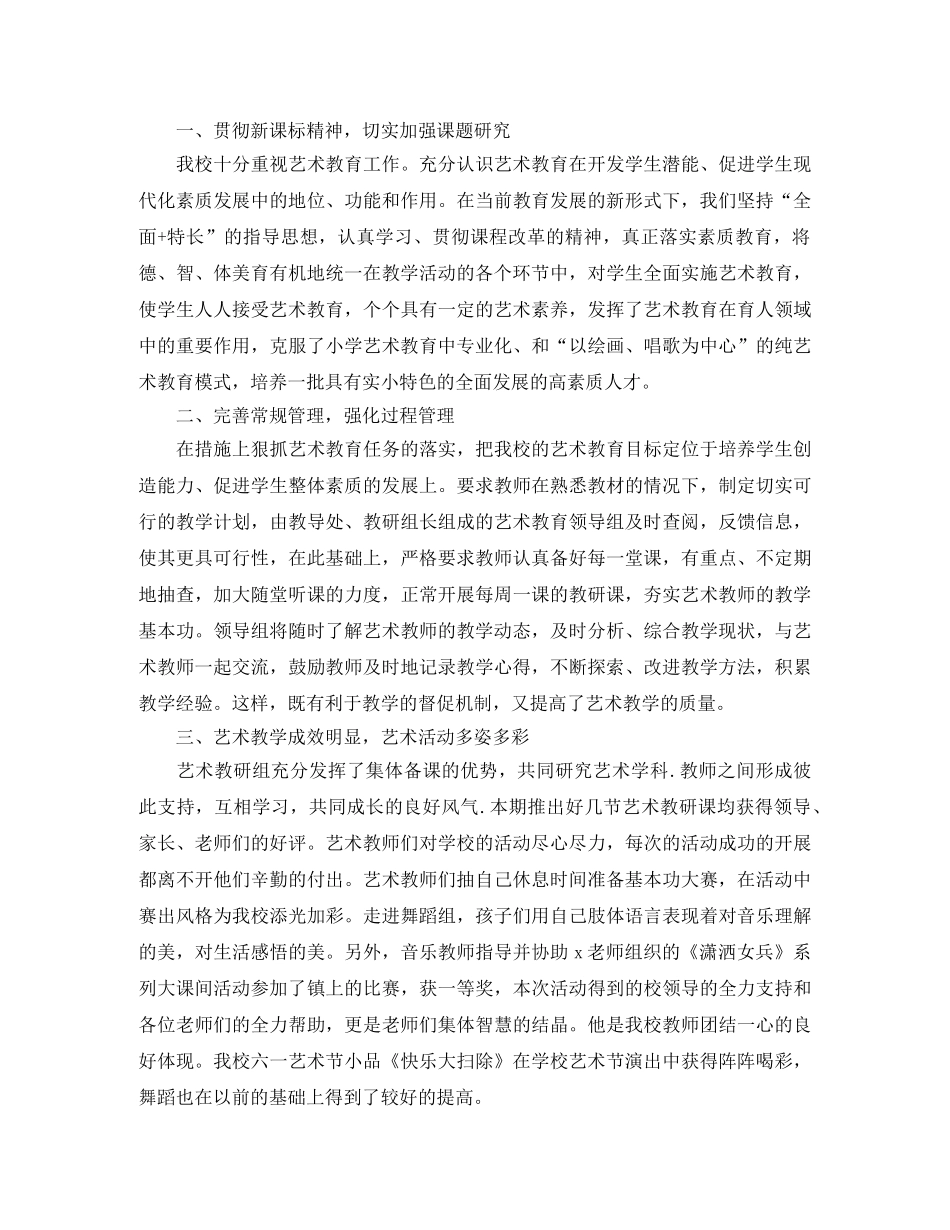 一、贯彻新课标精神，切实加强课题研究

我校十分重视艺术教育工作。充分认识艺术教育在开发学生潜能、促进学生现代化素质发展中的地位、功能和作用。在当前教育发展的新形式下，我们坚持“全面+特长”的指导思想，认真学习、贯彻课程改革的精神，真正落实素质教育，将德、智、体美育有机地统一在教学活动的各个环节中，对学生全面实施艺术教育，使学生人人接受艺术教育，个个具有一定的艺术素养，发挥了艺术教育在育人领域中的重要作用，克服了小学艺术教育中专业化、和“以绘画、唱歌为中心”的纯艺术教育模式，培养一批具有实小特色的全面发展的高素质人才。

二、完善常规管理，强化过程管理

在措施上狠抓艺术教育任务的落实，把我校的艺术教育目标定位于培养学生创造能力、促进学生整体素质的发展上。要求教师在熟悉教材的情况下，制定切实可行的教学计划，由教导处、教研组长组成的艺术教育领导组及时查阅，反馈信息，使其更具可行性，在此基础上，严格要求教师认真备好每一堂课，有重点、不定期地抽查，加大随堂听课的力度，正常开展每周一课的教研课，夯实艺术教师的教学基本功。领导组将随时了解艺术教师的教学动态，及时分析、综合教学现状，与艺术教师一起交流，鼓励教师及时地记录教学心得，不断探索、改进教学方法，积累教学经验。这样，既有利于教学的督促机制，又提高了艺术教学的质量。

三、艺术教学成效明显，艺术活动多姿多彩

艺术教研组充分发挥了集体备课的优势，共同研究艺术学科.教师之间形成彼此支持，互相学习，共同成长的良好风气.本期推出好几节艺术教研课均获得领导、家长、老师们的好评。艺术教师们对学校的活动尽心尽力，每次的活动成功的开展都离不开他们辛勤的付出。艺术教师们抽自己休息时间准备基本功大赛，在活动中赛出风格为我校添光加彩。走进舞蹈组，孩子们用自己肢体语言表现着对音乐理解的美，对生活感悟的美。另外，音乐教师指导并协助 x 老师组织的《潇洒女兵》系列大课间活动参加了镇上的比赛，获一等奖，本次活动得到的校领导的全力支持和各位老师们的全力帮助，更是老师们集体智慧的结晶。他是我校教师团结一心的良好体现。我校六一艺术节小品《快乐大扫除》在学校艺术节演出中获得阵阵喝彩，舞蹈也在以前的基础上得到了较好的提高。